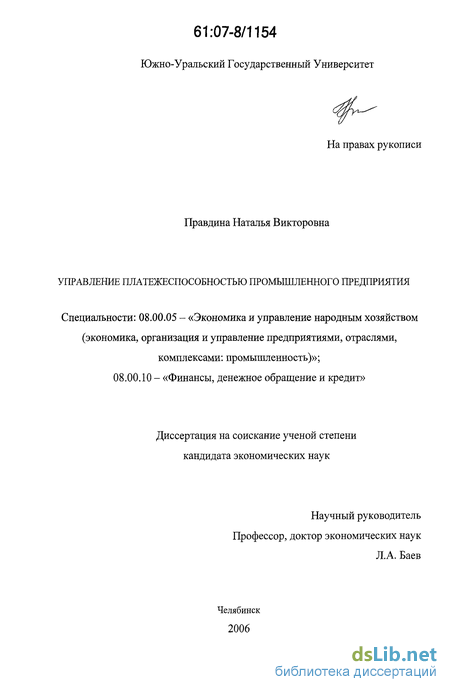 61:07-8/1154

Южно-Уральский Государственный Университет

На правах рукописи

Правдина Наталья Викторовна

УПРАВЛЕНИЕ ПЛАТЕЖЕСПОСОБНОСТЬЮ ПРОМЫШЛЕННОГО ПРЕДПРИЯТИЯ

Специальности: 08.00.05 – «Экономика и управление народным хозяйством (экономика, организация и управление предприятиями, отраслями, комплексами: промышленность)»;
08.00.10 – «Финансы, денежное обращение и кредит»

Диссертация на соискание ученой степени
кандидата экономических наук

Научный руководитель
Профессор, доктор экономических наук
Л.А. Баев

Челябинск
2006

dsLib.net
библиотека диссертаций